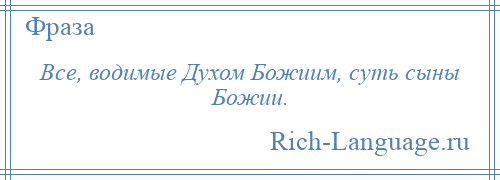 Фраза

Все, водимые Духом Божиим, суть сыны Божии.

Rich-Language.ru